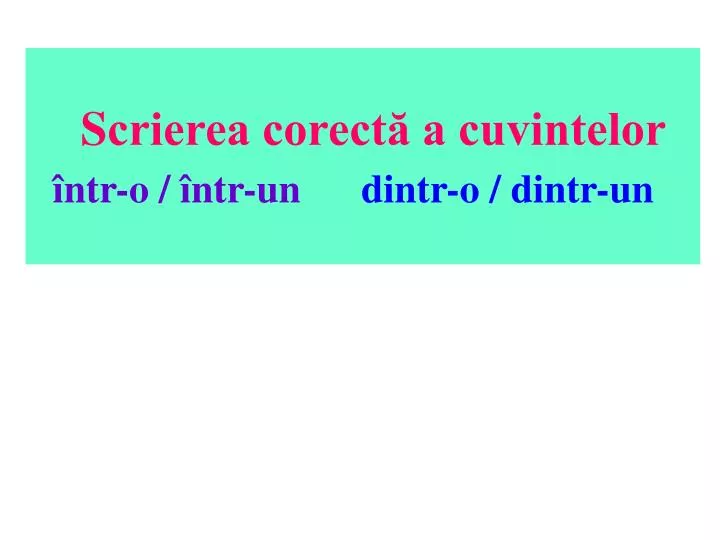 Scrierea corectă a cuvintelor

într-o / într-un dintr-o / dintr-un